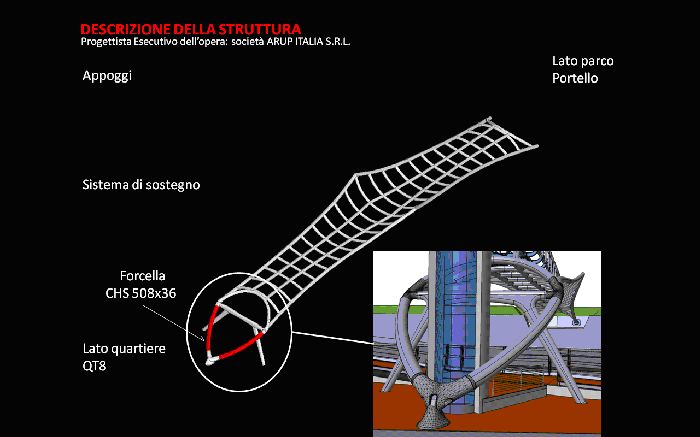 DESCRIZIONE DELLA STRUTTURA
Progettista Esecutivo dell'opera: società ARUP ITALIA S.R.L.

Appoggi

Lato parco
Portello

Sistema di sostegno

Forcella
CHS 508x36

Lato quartiere
QT8